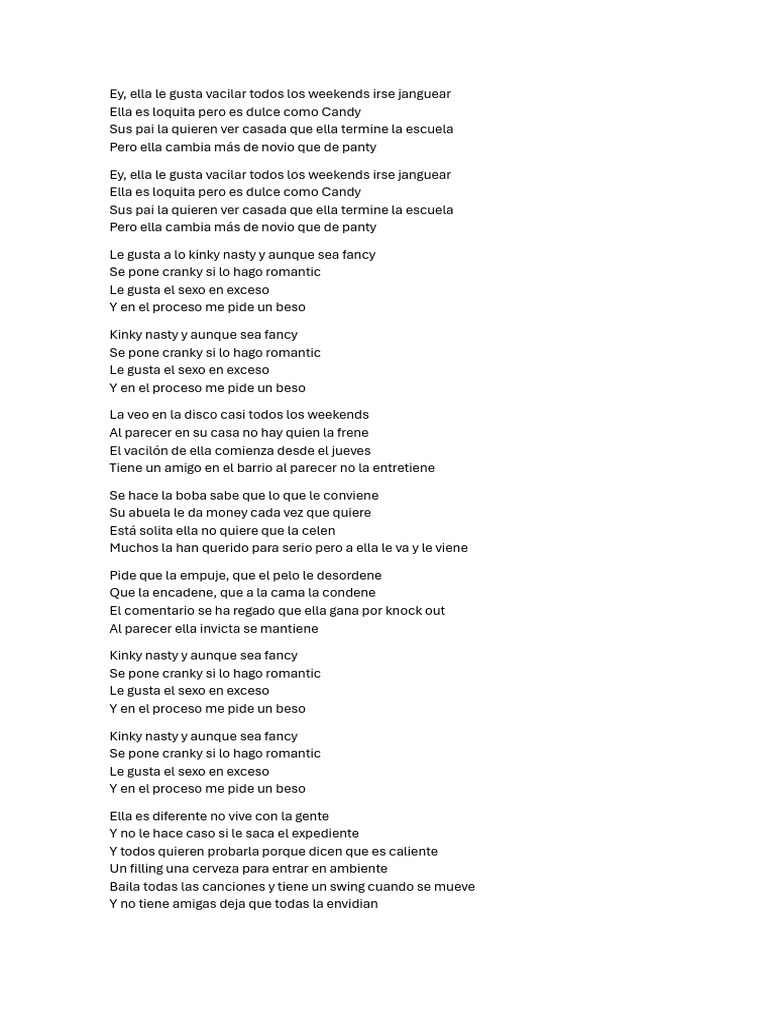 Ey, ella le gusta vacilar todos los weekends irse janguear
Ella es loquita pero es dulce como Candy
Sus pai la quieren ver casada que ella termine la escuela
Pero ella cambia más de novio que de panty

Ey, ella le gusta vacilar todos los weekends irse janguear
Ella es loquita pero es dulce como Candy
Sus pai la quieren ver casada que ella termine la escuela
Pero ella cambia más de novio que de panty

Le gusta a lo kinky nasty y aunque sea fancy
Se pone cranky si lo hago romantic
Le gusta el sexo en exceso
Y en el proceso me pide un beso

Kinky nasty y aunque sea fancy
Se pone cranky si lo hago romantic
Le gusta el sexo en exceso
Y en el proceso me pide un beso

La veo en la disco casi todos los weekends
Al parecer en su casa no hay quien la frene
El vacilón de ella comienza desde el jueves
Tiene un amigo en el barrio al parecer no la entretiene

Se hace la boba sabe que lo que le conviene
Su abuela le da money cada vez que quiere
Está solita ella no quiere que la celen
Muchos la han querido para serio pero a ella le va y le viene

Pide que la empuje, que el pelo le desordene
Que la encadene, que a la cama la condene
El comentario se ha regado que ella gana por knock out
Al parecer ella invicta se mantiene

Kinky nasty y aunque sea fancy
Se pone cranky si lo hago romantic
Le gusta el sexo en exceso
Y en el proceso me pide un beso

Kinky nasty y aunque sea fancy
Se pone cranky si lo hago romantic
Le gusta el sexo en exceso
Y en el proceso me pide un beso

Ella es diferente no vive con la gente
Y no le hace caso si le saca el expediente
Y todos quieren probarla porque dicen que es caliente
Un filling una cerveza para entrar en ambiente
Baila todas las canciones y tiene un swing cuando se mueve
Y no tiene amigas deja que todas la envidian